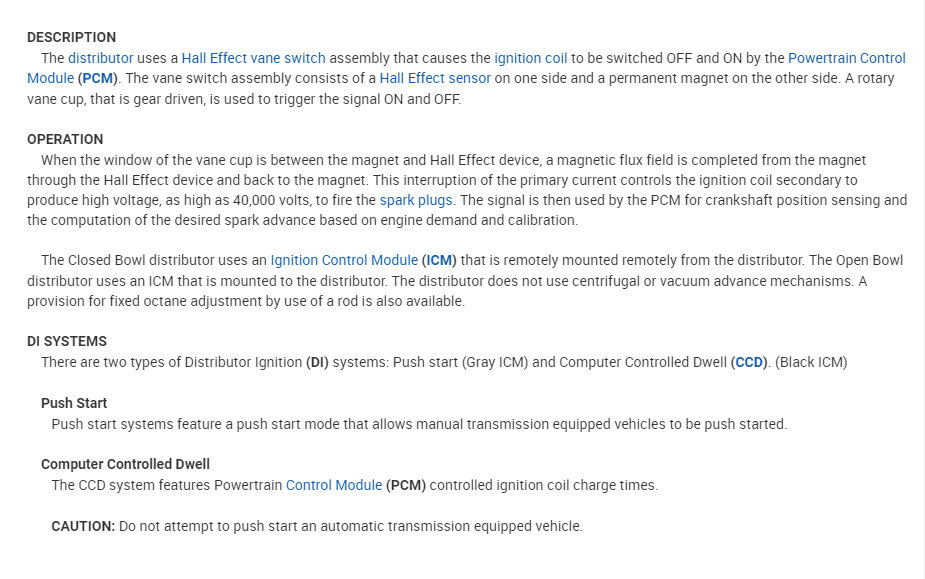 DESCRIPTION

The distributor uses a Hall Effect vane switch assembly that causes the ignition coil to be switched OFF and ON by the Powertrain Control Module (PCM). The vane switch assembly consists of a Hall Effect sensor on one side and a permanent magnet on the other side. A rotary vane cup, that is gear driven, is used to trigger the signal ON and OFF.

OPERATION

When the window of the vane cup is between the magnet and Hall Effect device, a magnetic flux field is completed from the magnet through the Hall Effect device and back to the magnet. This interruption of the primary current controls the ignition coil secondary to produce high voltage, as high as 40,000 volts, to fire the spark plugs. The signal is then used by the PCM for crankshaft position sensing and the computation of the desired spark advance based on engine demand and calibration.

The Closed Bowl distributor uses an Ignition Control Module (ICM) that is remotely mounted remotely from the distributor. The Open Bowl distributor uses an ICM that is mounted to the distributor. The distributor does not use centrifugal or vacuum advance mechanisms. A provision for fixed octane adjustment by use of a rod is also available.

DI SYSTEMS

There are two types of Distributor Ignition (DI) systems: Push start (Gray ICM) and Computer Controlled Dwell (CCD). (Black ICM)

Push Start

Push start systems feature a push start mode that allows manual transmission equipped vehicles to be push started.

Computer Controlled Dwell

The CCD system features Powertrain Control Module (PCM) controlled ignition coil charge times.

CAUTION: Do not attempt to push start an automatic transmission equipped vehicle.